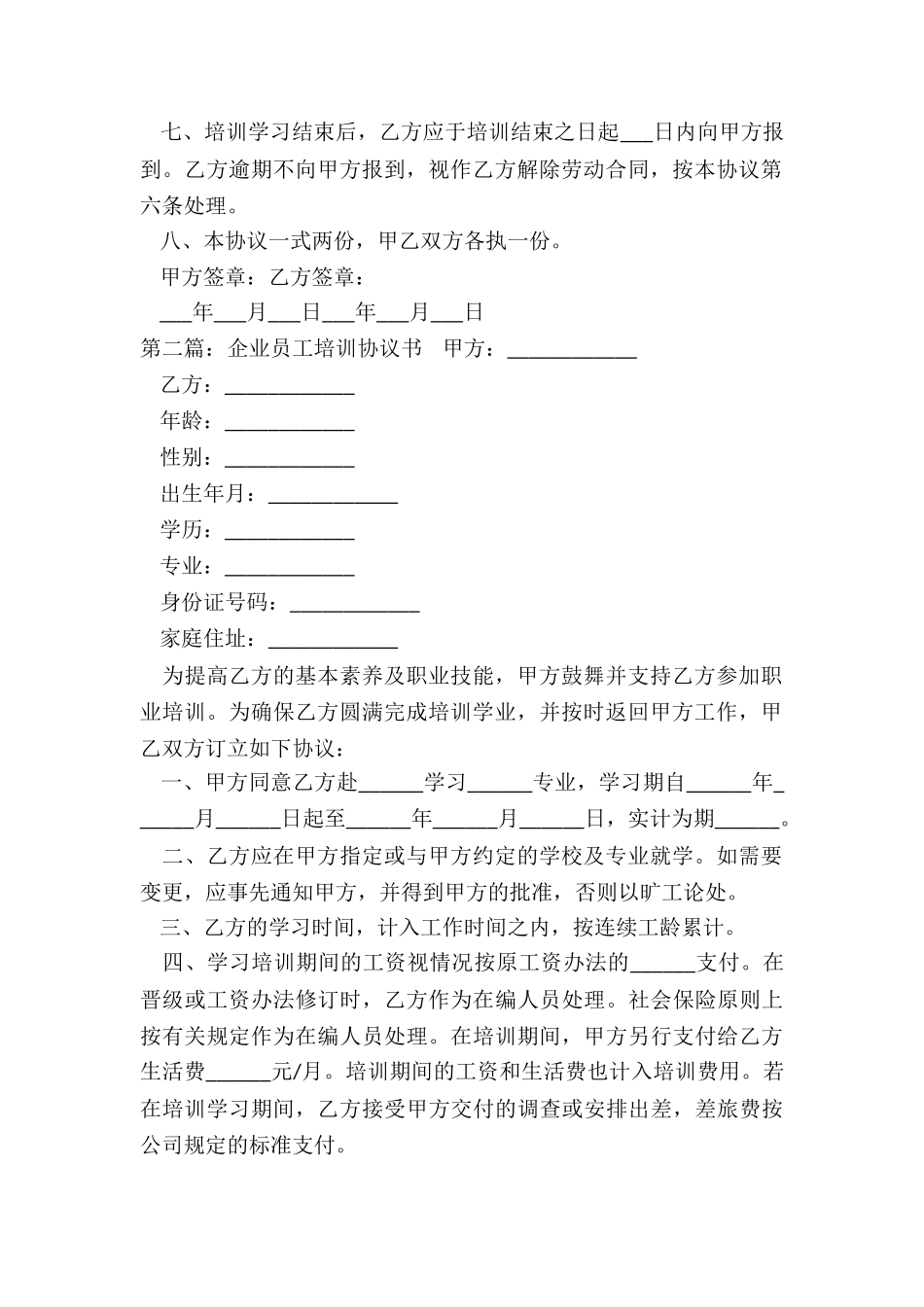 七、培训学习结束后，乙方应于培训结束之日起___日内向甲方报到。乙方逾期不向甲方报到，视作乙方解除劳动合同，按本协议第六条处理。

八、本协议一式两份，甲乙双方各执一份。

甲方签章：乙方签章：

___年___月___日___年___月___日

第二篇：企业员工培训协议书 甲方：____________

乙方：____________

年龄：____________

性别：____________

出生年月：____________

学历：____________

专业：____________

身份证号码：____________

家庭住址：____________

为提高乙方的基本素养及职业技能，甲方鼓舞并支持乙方参加职业培训。为确保乙方圆满完成培训学业，并按时返回甲方工作，甲乙双方订立如下协议：

一、甲方同意乙方赴______学习______专业，学习期自______年______月______日起至______年______月______日，实计为期______。

二、乙方应在甲方指定或与甲方约定的学校及专业就学。如需要变更，应事先通知甲方，并得到甲方的批准，否则以旷工论处。

三、乙方的学习时间，计入工作时间之内，按连续工龄累计。

四、学习培训期间的工资视情况按原工资办法的______支付。在晋级或工资办法修订时，乙方作为在编人员处理。社会保险原则上按有关规定作为在编人员处理。在培训期间，甲方另行支付给乙方生活费______元/月。培训期间的工资和生活费也计入培训费用。若在培训学习期间，乙方接受甲方交付的调查或安排出差，差旅费按公司规定的标准支付。